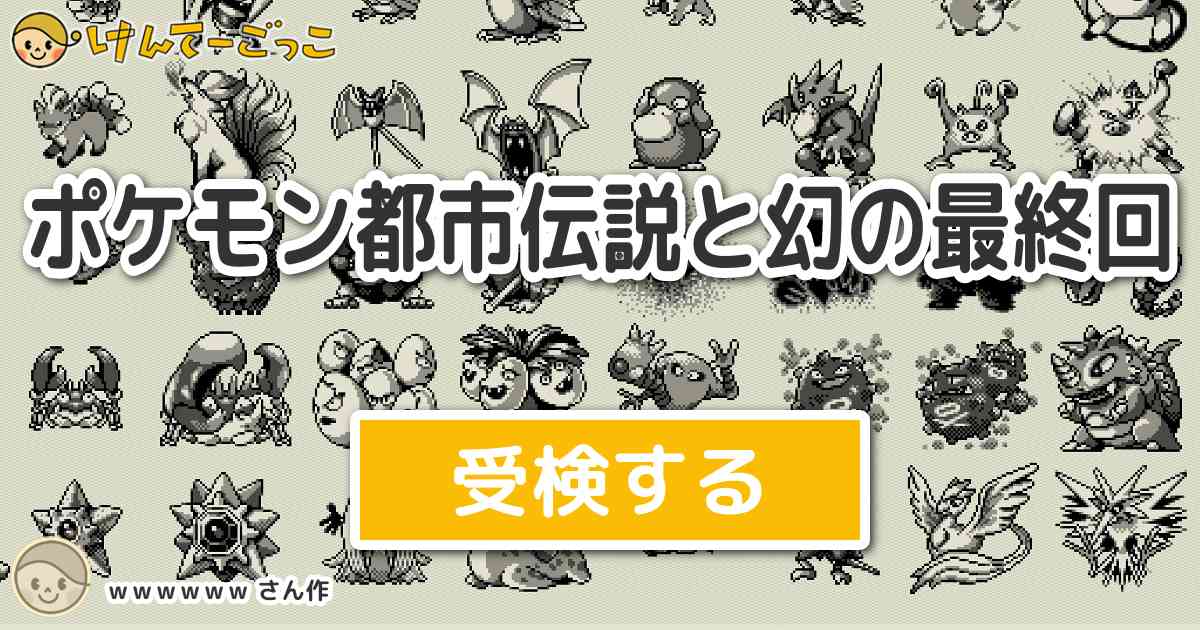 けんてーごっこ

ポケモン都市伝説と幻の最終回

受検する

wwwwww さん作